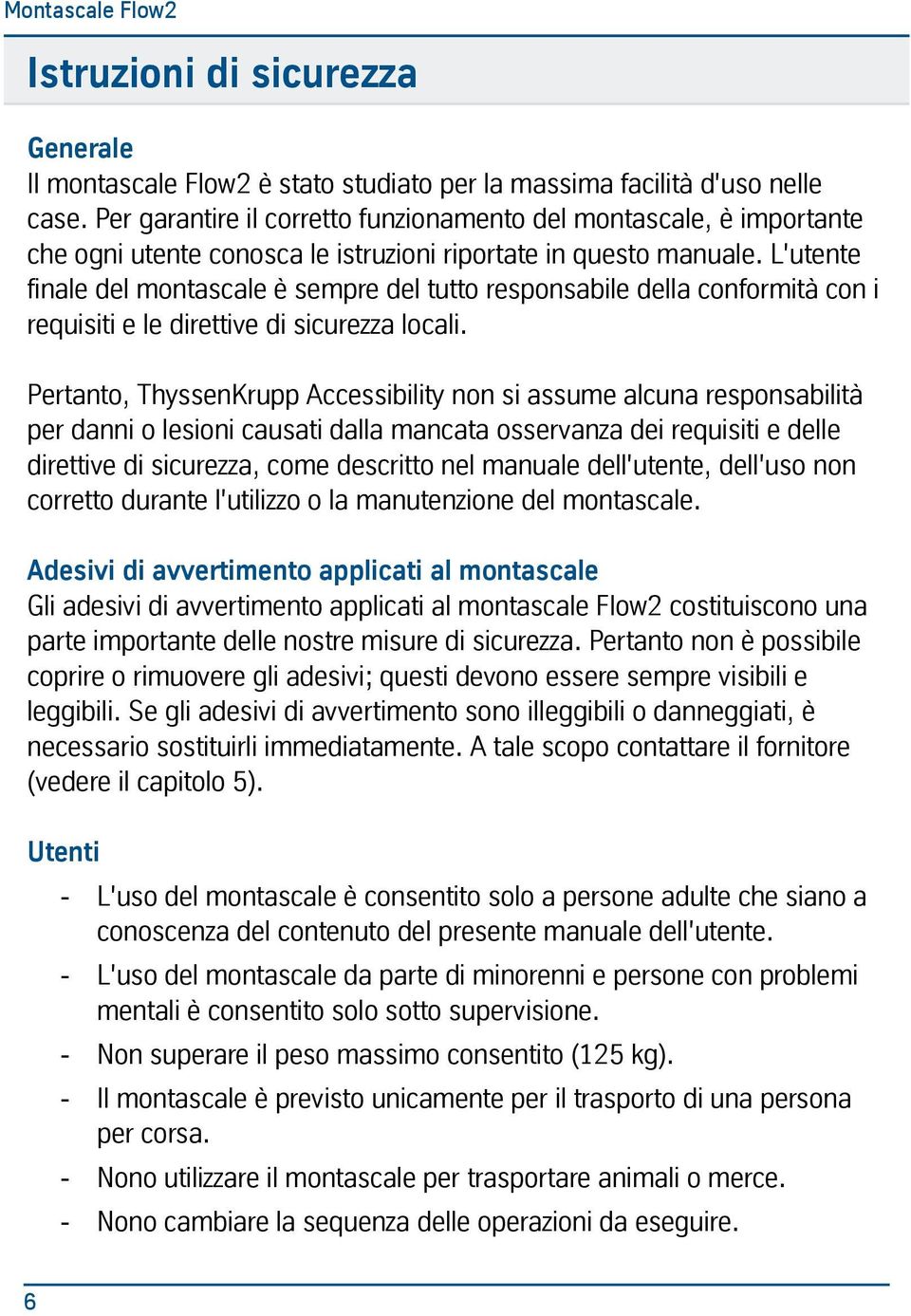 Montascale Flow2

Istruzioni di sicurezza

Generale
Il montascale Flow2 è stato studiato per la massima facilità d'uso nelle case. Per garantire il corretto funzionamento del montascale, è importante che ogni utente conosca le istruzioni riportate in questo manuale. L'utente finale del montascale è sempre del tutto responsabile della conformità con i requisiti e le direttive di sicurezza locali.

Pertanto, ThyssenKrupp Accessibility non si assume alcuna responsabilità per danni o lesioni causati dalla mancata osservanza dei requisiti e delle direttive di sicurezza, come descritto nel manuale dell'utente, dell'uso non corretto durante l'utilizzo o la manutenzione del montascale.

Adesivi di avvertimento applicati al montascale
Gli adesivi di avvertimento applicati al montascale Flow2 costituiscono una parte importante delle nostre misure di sicurezza. Pertanto non è possibile coprire o rimuovere gli adesivi; questi devono essere sempre visibili e leggibili. Se gli adesivi di avvertimento sono illeggibili o danneggiati, è necessario sostituirli immediatamente. A tale scopo contattare il fornitore (vedere il capitolo 5).

Utenti
- L'uso del montascale è consentito solo a persone adulte che siano a conoscenza del contenuto del presente manuale dell'utente.
- L'uso del montascale da parte di minorenni e persone con problemi mentali è consentito solo sotto supervisione.
- Non superare il peso massimo consentito (125 kg).
- Il montascale è previsto unicamente per il trasporto di una persona per corsa.
- Nono utilizzare il montascale per trasportare animali o merce.
- Nono cambiare la sequenza delle operazioni da eseguire.

6